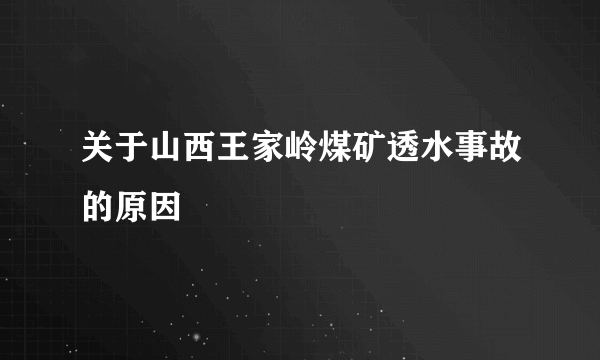 关于山西王家岭煤矿透水事故的原因